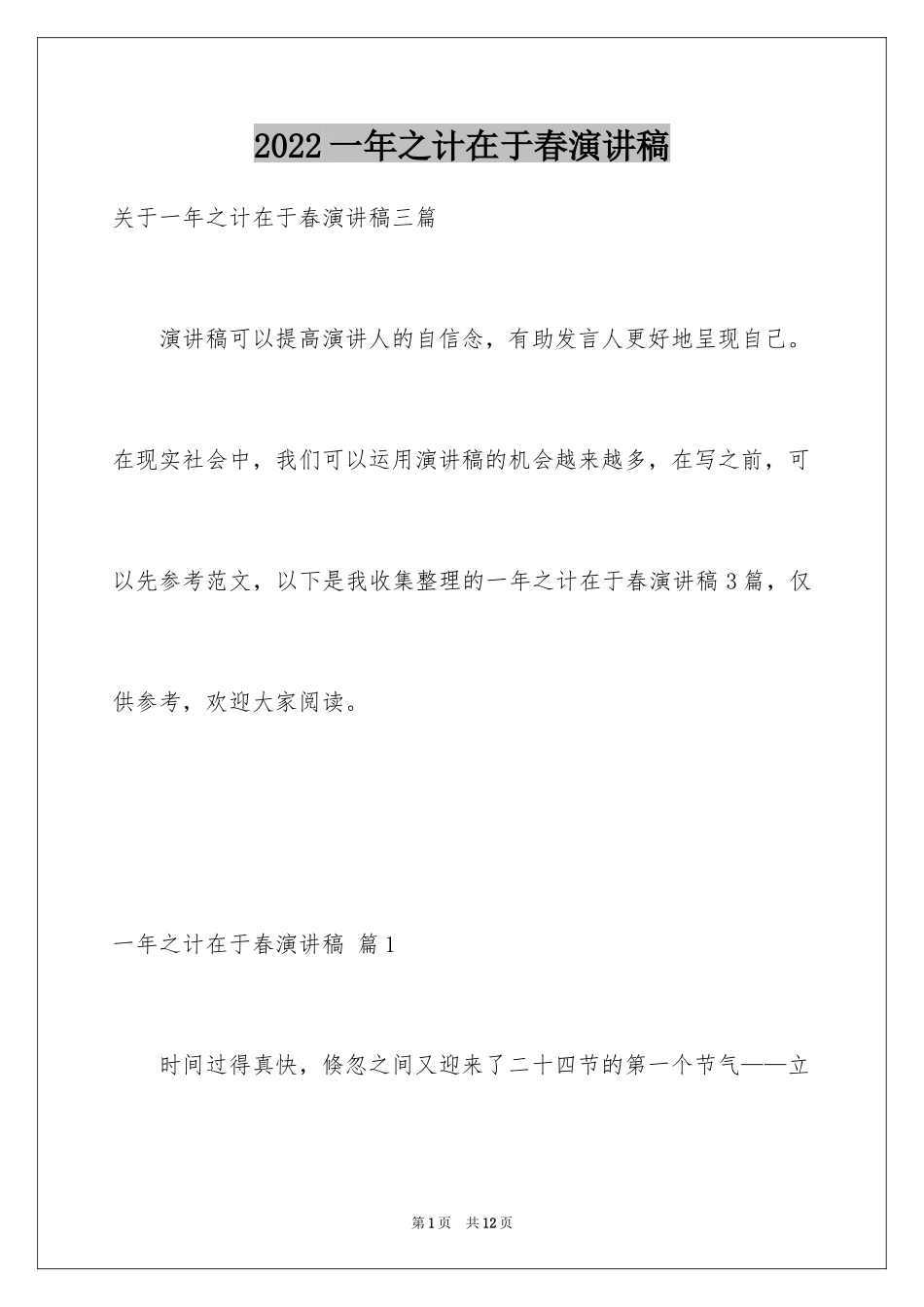 2022 一年之计在于春演讲稿

关于一年之计在于春演讲稿三篇

演讲稿可以提高演讲人的自信念，有助发言人更好地呈现自己。在现实社会中，我们可以运用演讲稿的机会越来越多，在写之前，可以先参考范文，以下是我收集整理的一年之计在于春演讲稿 3 篇，仅供参考，欢迎大家阅读。

一年之计在于春演讲稿 篇 1

时间过得真快，倏忽之间又迎来了二十四节的第一个节气——立

第 1 页 共 12 页